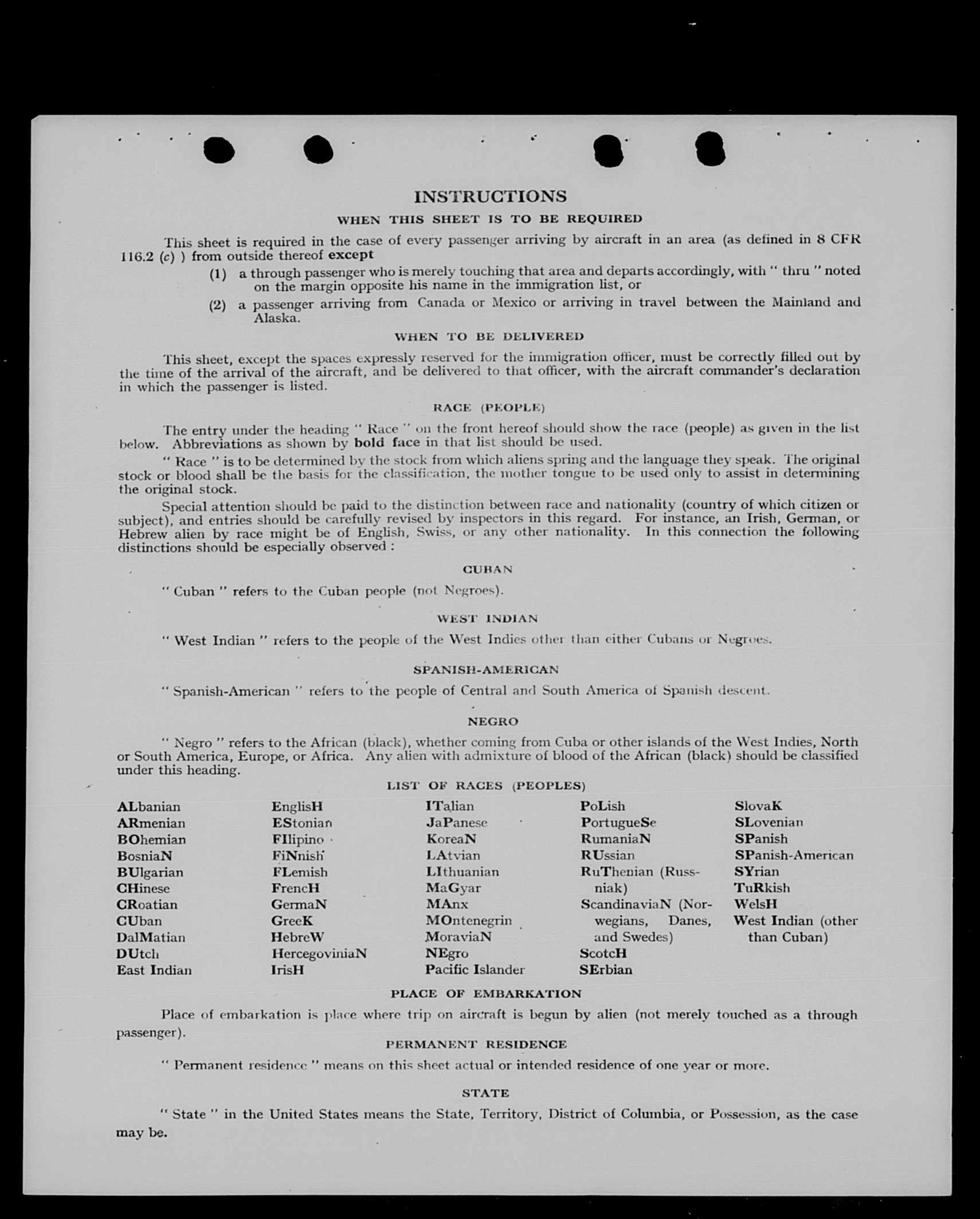 INSTRUCTIONS

WHEN THIS SHEET IS TO BE REQUIRED

This sheet is required in the case of every passenger arriving by aircraft in an area (as defined in 8 CFR 116.2 (c) ) from outside thereof except

(1) a through passenger who is merely touching that area and departs accordingly, with " thru " noted on the margin opposite his name in the immigration list, or

(2) a passenger arriving from Canada or Mexico or arriving in travel between the Mainland and Alaska.

WHEN TO BE DELIVERED

This sheet, except the spaces expressly reserved for the immigration officer, must be correctly filled out by the time of the arrival of the aircraft, and be delivered to that officer, with the aircraft commander's declaration in which the passenger is listed.

RACE (PEOPLE)

The entry under the heading " Race " on the front hereof should show the race (people) as given in the list below. Abbreviations as shown by bold face in that list should be used.

" Race " is to be determined by the stock from which aliens spring and the language they speak. The original stock or blood shall be the basis for the classification, the mother tongue to be used only to assist in determining the original stock.

Special attention should be paid to the distinction between race and nationality (country of which citizen or subject), and entries should be carefully revised by inspectors in this regard. For instance, an Irish, German, or Hebrew alien by race might be of English, Swiss, or any other nationality. In this connection the following distinctions should be especially observed :

CUBAN

" Cuban " refers to the Cuban people (not Negroes).

WEST INDIAN

" West Indian " refers to the people of the West Indies other than either Cubans or Negroes.

SPANISH-AMERICAN

" Spanish-American " refers to the people of Central and South America of Spanish descent.

NEGRO

" Negro " refers to the African (black), whether coming from Cuba or other islands of the West Indies, North or South America, Europe, or Africa. Any alien with admixture of blood of the African (black) should be classified under this heading.

LIST OF RACES (PEOPLES)

ALbanian
ARmenian
BOhemian
BosniaN
BUlgarian
CHinese
CRoatian
CUban
DalMatian
DUtch
East Indian

EnglisH
EStonian
FIlipino
FiNnish
FLemish
FrencH
GermaN
GreeK
HebreW
HercegoviniaN
IrisH

ITalian
JaPanese
KoreaN
LAtvian
LIthuanian
MaGyar
MAnx
MOntenegrin
MoraviaN
NEgro
Pacific Islander

PoLish
PortugueSe
RumaniaN
RUssian
RuThenian (Russniak)
ScandinaviaN (Norwegians, Danes, and Swedes)
ScotcH
SErbian

SlovaK
SLovenian
SPanish
SPanish-American
SYrian
TuRkish
WelsH
West Indian (other than Cuban)

PLACE OF EMBARKATION

Place of embarkation is place where trip on aircraft is begun by alien (not merely touched as a through passenger).

PERMANENT RESIDENCE

" Permanent residence " means on this sheet actual or intended residence of one year or more.

STATE

" State " in the United States means the State, Territory, District of Columbia, or Possession, as the case may be.